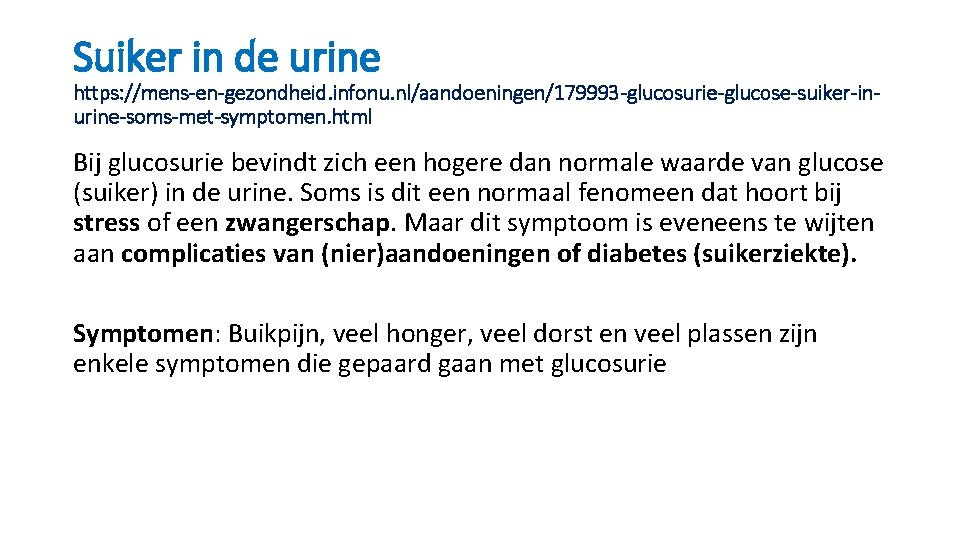 Suiker in de urine

https://mens-en-gezondheid.infonu.nl/aandoeningen/179993-glucosurie-glucose-suiker-in-urine-soms-met-symptomen.html

Bij glucosurie bevindt zich een hogere dan normale waarde van glucose (suiker) in de urine. Soms is dit een normaal fenomeen dat hoort bij stress of een zwangerschap. Maar dit symptoom is eveneens te wijten aan complicaties van (nier)aandoeningen of diabetes (suikerziekte).

Symptomen: Buikpijn, veel honger, veel dorst en veel plassen zijn enkele symptomen die gepaard gaan met glucosurie